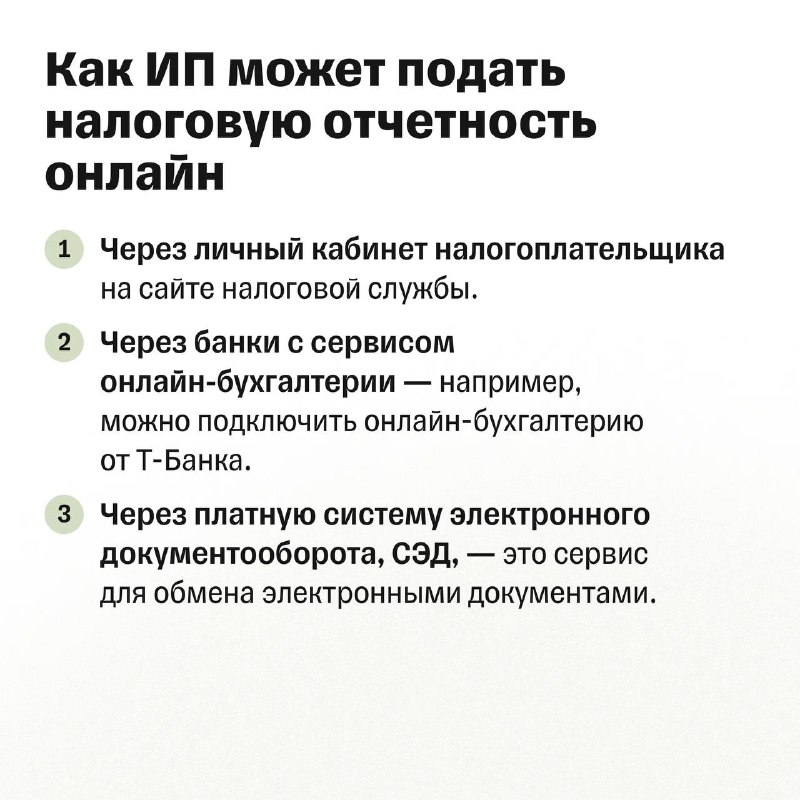 Как ИП может подать налоговую отчетность онлайн

1 Через личный кабинет налогоплательщика на сайте налоговой службы.

2 Через банки с сервисом онлайн-бухгалтерии — например, можно подключить онлайн-бухгалтерию от Т-Банка.

3 Через платную систему электронного документооборота, СЭД, — это сервис для обмена электронными документами.